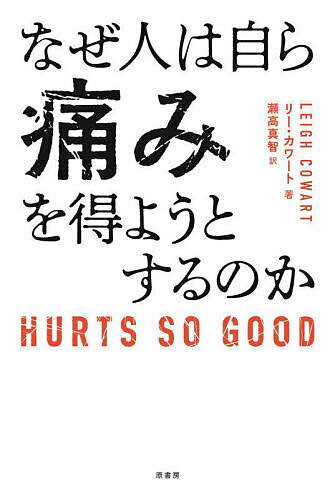 なぜ人は自ら
痛み
を得ようと
するのか

LEIGH COWART
リー・カワート 著
瀬高真智 訳

HURTS SO GOOD

原書房